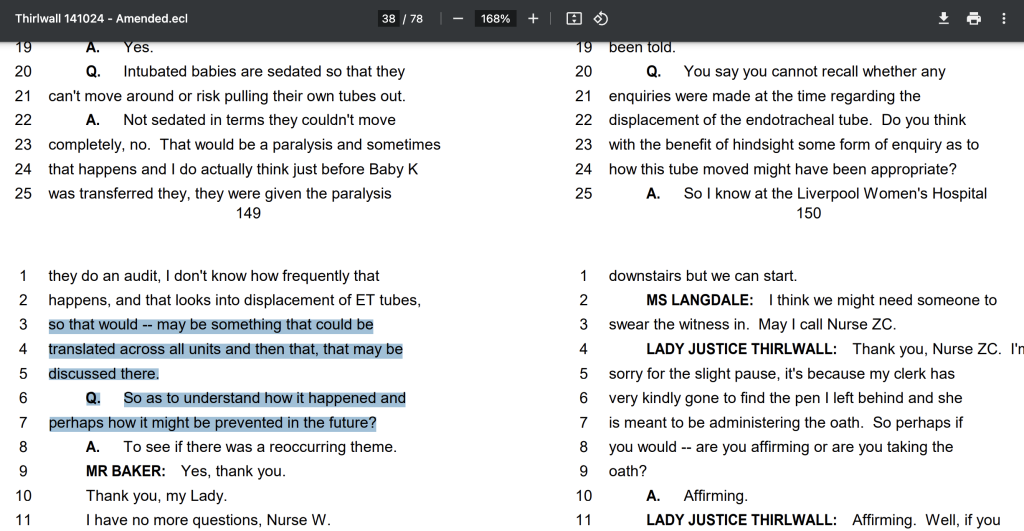 Thirlwall 141024 - Amended.ecl 38 / 78 168%

19 A. Yes.
20 Q. Intubated babies are sedated so that they
21 can't move around or risk pulling their own tubes out.
22 A. Not sedated in terms they couldn't move
23 completely, no. That would be a paralysis and sometimes
24 that happens and I do actually think just before Baby K
25 was transferred they, they were given the paralysis
149

1 they do an audit, I don't know how frequently that
2 happens, and that looks into displacement of ET tubes,
3 so that would -- may be something that could be
4 translated across all units and then that, that may be
5 discussed there.
6 Q. So as to understand how it happened and
7 perhaps how it might be prevented in the future?
8 A. To see if there was a reoccurring theme.
9 MR BAKER: Yes, thank you.
10 Thank you, my Lady.
11 I have no more questions, Nurse W.

19 been told.
20 Q. You say you cannot recall whether any
21 enquiries were made at the time regarding the
22 displacement of the endotracheal tube. Do you think
23 with the benefit of hindsight some form of enquiry as to
24 how this tube moved might have been appropriate?
25 A. So I know at the Liverpool Women's Hospital
150

1 downstairs but we can start.
2 MS LANGDALE: I think we might need someone to
3 swear the witness in. May I call Nurse ZC.
4 LADY JUSTICE THIRLWALL: Thank you, Nurse ZC. I'm
5 sorry for the slight pause, it's because my clerk has
6 very kindly gone to find the pen I left behind and she
7 is meant to be administering the oath. So perhaps if
8 you would -- are you affirming or are you taking the
9 oath?
10 A. Affirming.
11 LADY JUSTICE THIRLWALL: Affirming. Well, if you